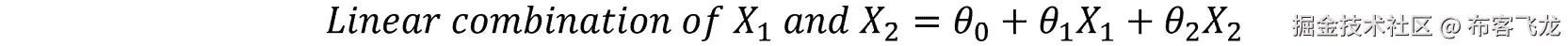 $Linear\ combination\ of\ X_1\ and\ X_2 = \theta_0 + \theta_1 X_1 + \theta_2 X_2$ 掘金技术社区 @ 布客飞龙